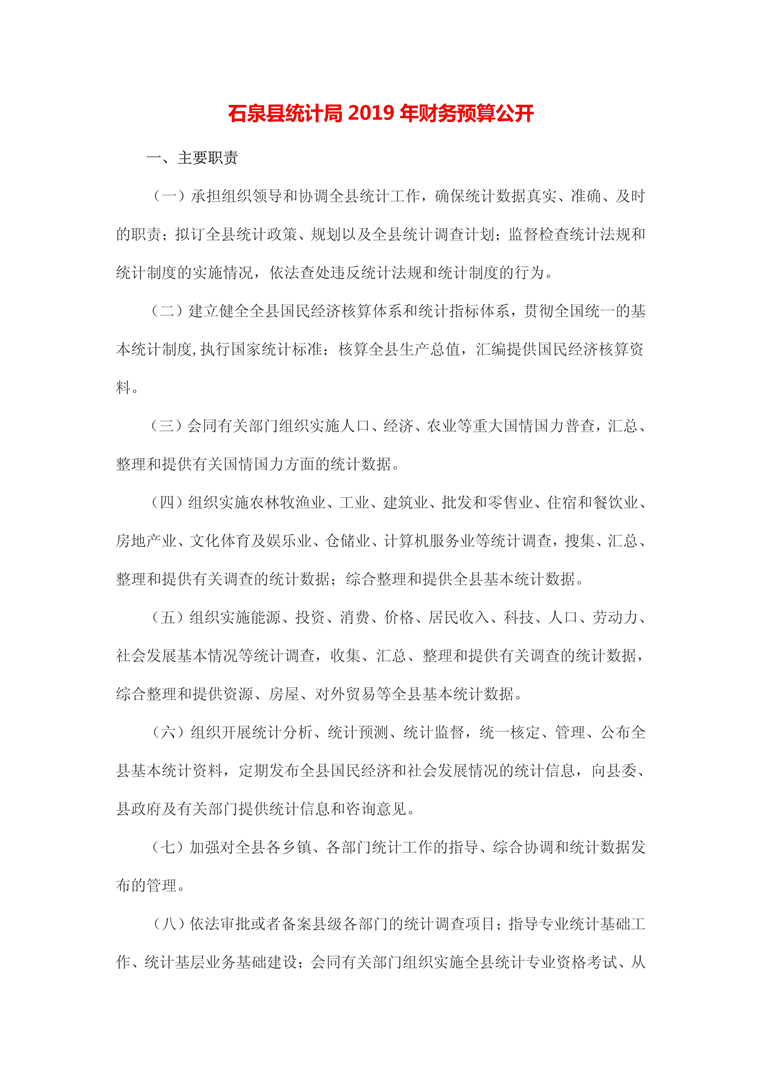 石泉县统计局 2019 年财务预算公开

一、主要职责

（一）承担组织领导和协调全县统计工作，确保统计数据真实、准确、及时的职责；拟订全县统计政策、规划以及全县统计调查计划；监督检查统计法规和统计制度的实施情况，依法查处违反统计法规和统计制度的行为。

（二）建立健全全县国民经济核算体系和统计指标体系，贯彻全国统一的基本统计制度,执行国家统计标准；核算全县生产总值，汇编提供国民经济核算资料。

（三）会同有关部门组织实施人口、经济、农业等重大国情国力普查，汇总、整理和提供有关国情国力方面的统计数据。

（四）组织实施农林牧渔业、工业、建筑业、批发和零售业、住宿和餐饮业、房地产业、文化体育及娱乐业、仓储业、计算机服务业等统计调查，搜集、汇总、整理和提供有关调查的统计数据；综合整理和提供全县基本统计数据。

（五）组织实施能源、投资、消费、价格、居民收入、科技、人口、劳动力、社会发展基本情况等统计调查，收集、汇总、整理和提供有关调查的统计数据，综合整理和提供资源、房屋、对外贸易等全县基本统计数据。

（六）组织开展统计分析、统计预测、统计监督，统一核定、管理、公布全县基本统计资料，定期发布全县国民经济和社会发展情况的统计信息，向县委、县政府及有关部门提供统计信息和咨询意见。

（七）加强对全县各乡镇、各部门统计工作的指导、综合协调和统计数据发布的管理。

（八）依法审批或者备案县级各部门的统计调查项目；指导专业统计基础工作、统计基层业务基础建设；会同有关部门组织实施全县统计专业资格考试、从